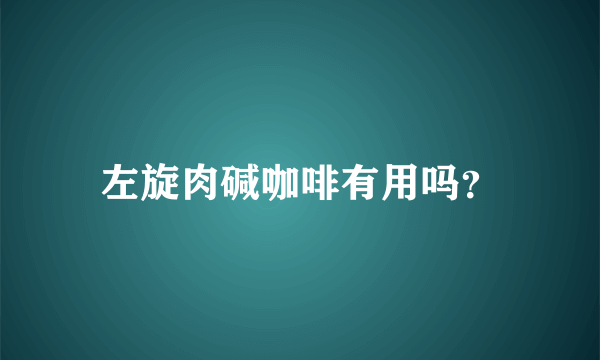 左旋肉碱咖啡有用吗?